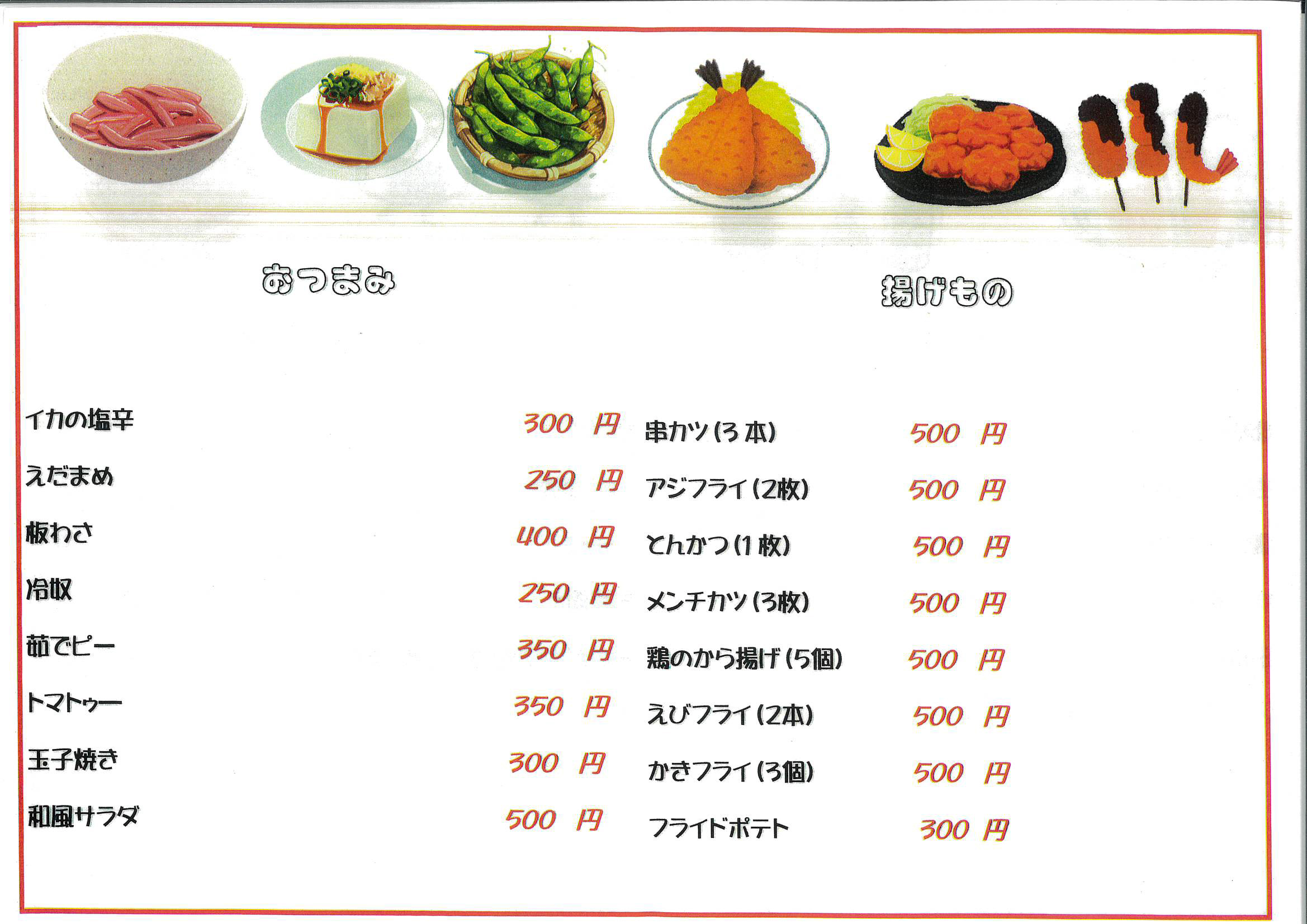 おつまみ

イカの塩辛 300 円
えだまめ 250 円
板わさ 400 円
冷奴 250 円
茹でピー 350 円
トマトゥー 350 円
玉子焼き 300 円
和風サラダ 500 円

揚げもの

串カツ(3本) 500 円
アジフライ(2枚) 500 円
とんかつ(1枚) 500 円
メンチカツ(3枚) 500 円
鶏のから揚げ(5個) 500 円
えびフライ(2本) 500 円
かきフライ(3個) 500 円
フライドポテト 300 円